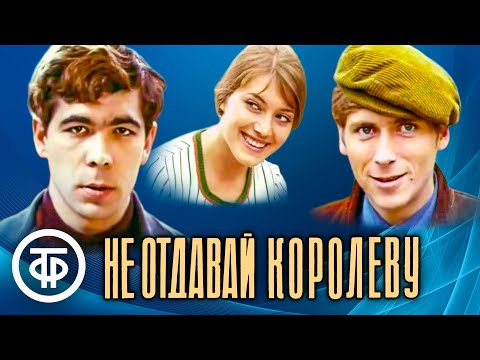 ТФ

НЕ ОТДАВАЙ КОРОЛЕВУ